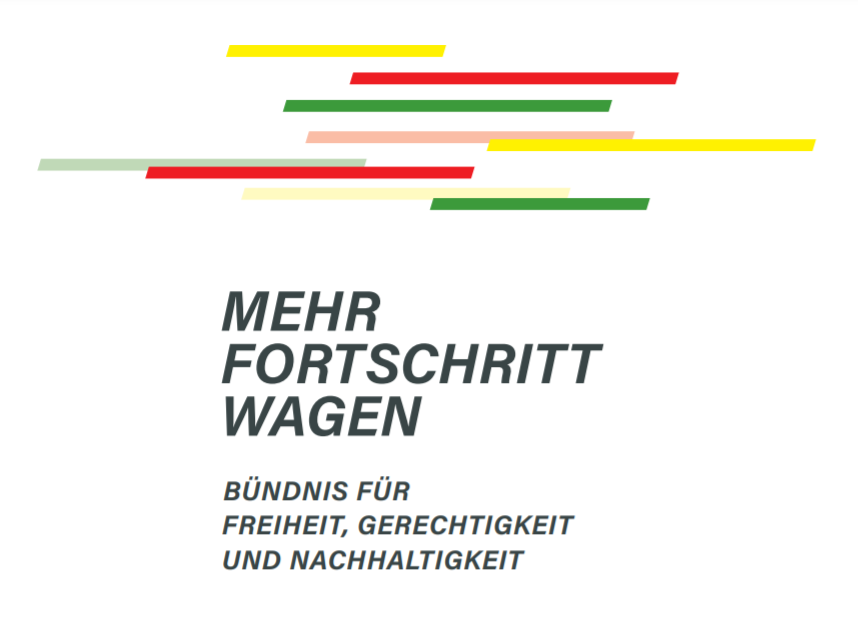 MEHR FORTSCHRITT WAGEN

BÜNDNIS FÜR FREIHEIT, GERECHTIGKEIT UND NACHHALTIGKEIT